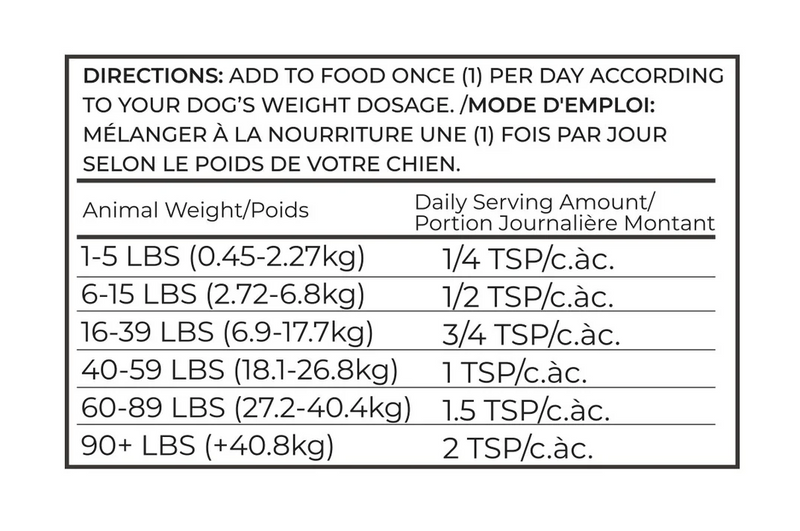 DIRECTIONS: ADD TO FOOD ONCE (1) PER DAY ACCORDING TO YOUR DOG'S WEIGHT DOSAGE. /MODE D'EMPLOI: MÉLANGER À LA NOURRITURE UNE (1) FOIS PAR JOUR SELON LE POIDS DE VOTRE CHIEN.

| Animal Weight/Poids | Daily Serving Amount/ Portion Journalière Montant |
|---|---|
| 1-5 LBS (0.45-2.27kg) | 1/4 TSP/c.àc. |
| 6-15 LBS (2.72-6.8kg) | 1/2 TSP/c.àc. |
| 16-39 LBS (6.9-17.7kg) | 3/4 TSP/c.àc. |
| 40-59 LBS (18.1-26.8kg) | 1 TSP/c.àc. |
| 60-89 LBS (27.2-40.4kg) | 1.5 TSP/c.àc. |
| 90+ LBS (+40.8kg) | 2 TSP/c.àc. |